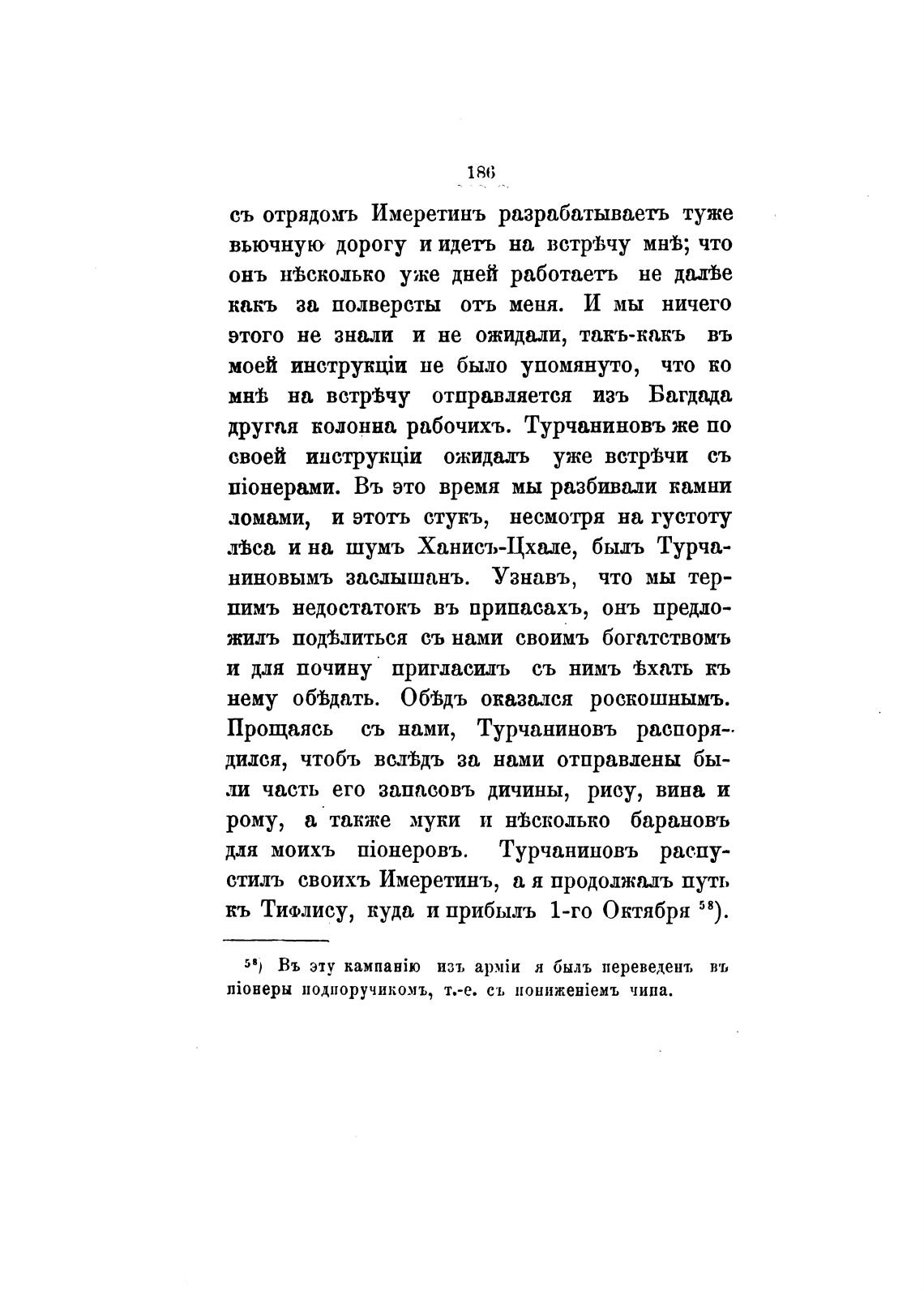 186

съ отрядомъ Имеретинъ разрабатываетъ туже вьючную дорогу и идетъ на встрѣчу мнѣ; что онъ нѣсколько уже дней работаетъ не далѣе какъ за полверсты отъ меня. И мы ничего этого не знали и не ожидали, такъ-какъ въ моей инструкціи не было упомянуто, что ко мнѣ на встрѣчу отправляется изъ Багдада другая колонна рабочихъ. Турчаниновъ же по своей инструкціи ожидалъ уже встрѣчи съ піонерами. Въ это время мы разбивали камни ломами, и этотъ стукъ, несмотря на густоту лѣса и на шумъ Ханисъ-Цхале, былъ Турчаниновымъ заслышанъ. Узнавъ, что мы терпимъ недостатокъ въ припасахъ, онъ предложилъ подѣлиться съ нами своимъ богатствомъ и для почину пригласилъ съ нимъ ѣхать къ нему обѣдать. Обѣдъ оказался роскошнымъ. Прощаясь съ нами, Турчаниновъ распорядился, чтобъ вслѣдъ за нами отправлены были часть его запасовъ дичины, рису, вина и рому, а также муки и нѣсколько барановъ для моихъ піонеровъ. Турчаниновъ распустилъ своихъ Имеретинъ, а я продолжалъ путь къ Тифлису, куда и прибылъ 1-го Октября $^{58}$).

$^{58}$) Въ эту кампанію изъ арміи я былъ переведенъ въ піонеры подпоручикомъ, т.-е. съ пониженіемъ чина.